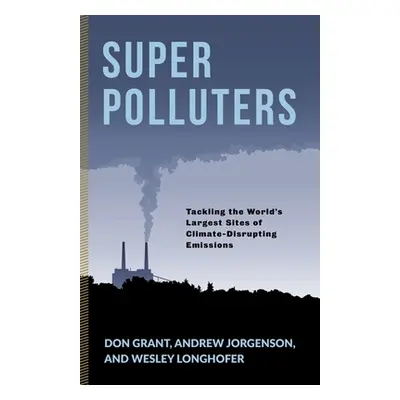 SUPER POLLUTERS

Tackling the World's Largest Sites of Climate-Disrupting Emissions

DON GRANT, ANDREW JORGENSON, AND WESLEY LONGHOFER